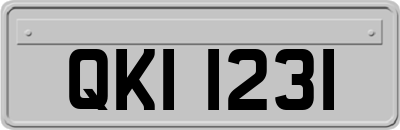 QKI 1231